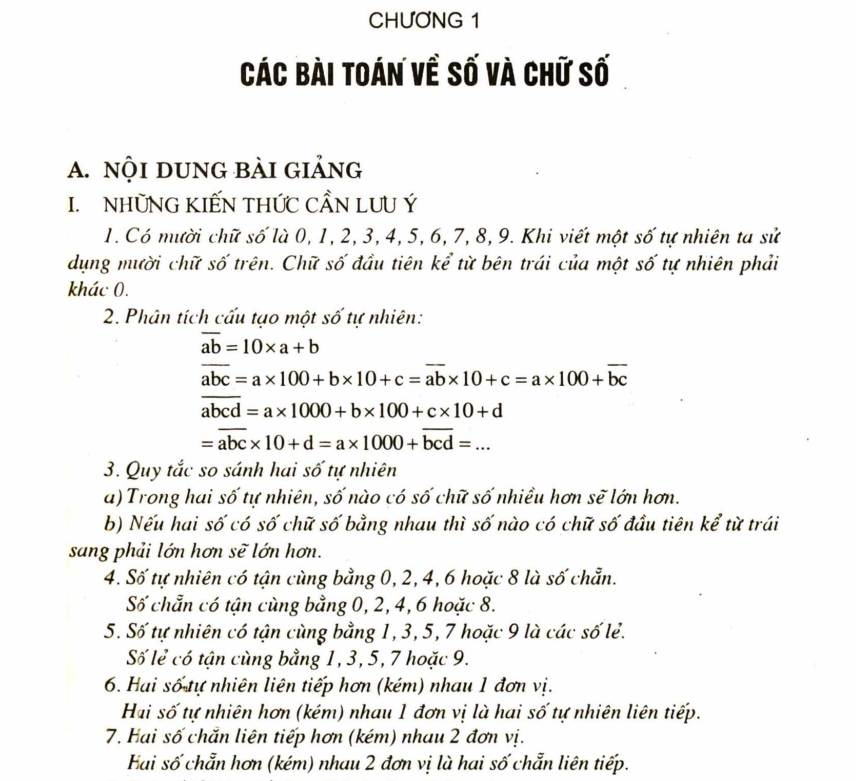 CHƯƠNG 1

CÁC BÀI TOÁN VỀ SỐ VÀ CHỮ SỐ

A. NỘI DUNG BÀI GIẢNG

I. NHỮNG KIẾN THỨC CẦN LƯU Ý

1. Có mười chữ số là 0, 1, 2, 3, 4, 5, 6, 7, 8, 9. Khi viết một số tự nhiên ta sử dụng mười chữ số trên. Chữ số đầu tiên kể từ bên trái của một số tự nhiên phải khác 0.

2. Phân tích cấu tạo một số tự nhiên:

$\overline{ab} = 10 \times a + b$

$\overline{abc} = a \times 100 + b \times 10 + c = \overline{ab} \times 10 + c = a \times 100 + \overline{bc}$

$\overline{abcd} = a \times 1000 + b \times 100 + c \times 10 + d$

$= \overline{abc} \times 10 + d = a \times 1000 + \overline{bcd} = ...$

3. Quy tắc so sánh hai số tự nhiên

a) Trong hai số tự nhiên, số nào có số chữ số nhiều hơn sẽ lớn hơn.

b) Nếu hai số có số chữ số bằng nhau thì số nào có chữ số đầu tiên kể từ trái sang phải lớn hơn sẽ lớn hơn.

4. Số tự nhiên có tận cùng bằng 0, 2, 4, 6 hoặc 8 là số chẵn.

Số chẵn có tận cùng bằng 0, 2, 4, 6 hoặc 8.

5. Số tự nhiên có tận cùng bằng 1, 3, 5, 7 hoặc 9 là các số lẻ.

Số lẻ có tận cùng bằng 1, 3, 5, 7 hoặc 9.

6. Hai số tự nhiên liên tiếp hơn (kém) nhau 1 đơn vị.

Hai số tự nhiên hơn (kém) nhau 1 đơn vị là hai số tự nhiên liên tiếp.

7. Hai số chẵn liên tiếp hơn (kém) nhau 2 đơn vị.

Hai số chẵn hơn (kém) nhau 2 đơn vị là hai số chẵn liên tiếp.